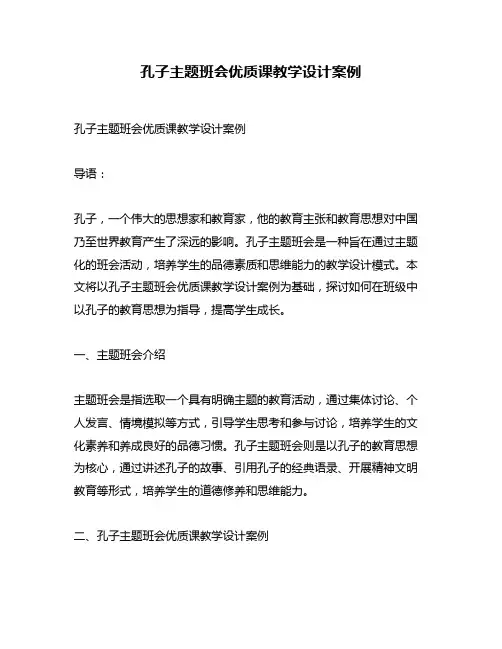 孔子主题班会优质课教学设计案例

孔子主题班会优质课教学设计案例

导语：

孔子，一个伟大的思想家和教育家，他的教育主张和教育思想对中国乃至世界教育产生了深远的影响。孔子主题班会是一种旨在通过主题化的班会活动，培养学生的品德素质和思维能力的教学设计模式。本文将以孔子主题班会优质课教学设计案例为基础，探讨如何在班级中以孔子的教育思想为指导，提高学生成长。

一、主题班会介绍

主题班会是指选取一个具有明确主题的教育活动，通过集体讨论、个人发言、情境模拟等方式，引导学生思考和参与讨论，培养学生的文化素养和养成良好的品德习惯。孔子主题班会则是以孔子的教育思想为核心，通过讲述孔子的故事、引用孔子的经典语录、开展精神文明教育等形式，培养学生的道德修养和思维能力。

二、孔子主题班会优质课教学设计案例